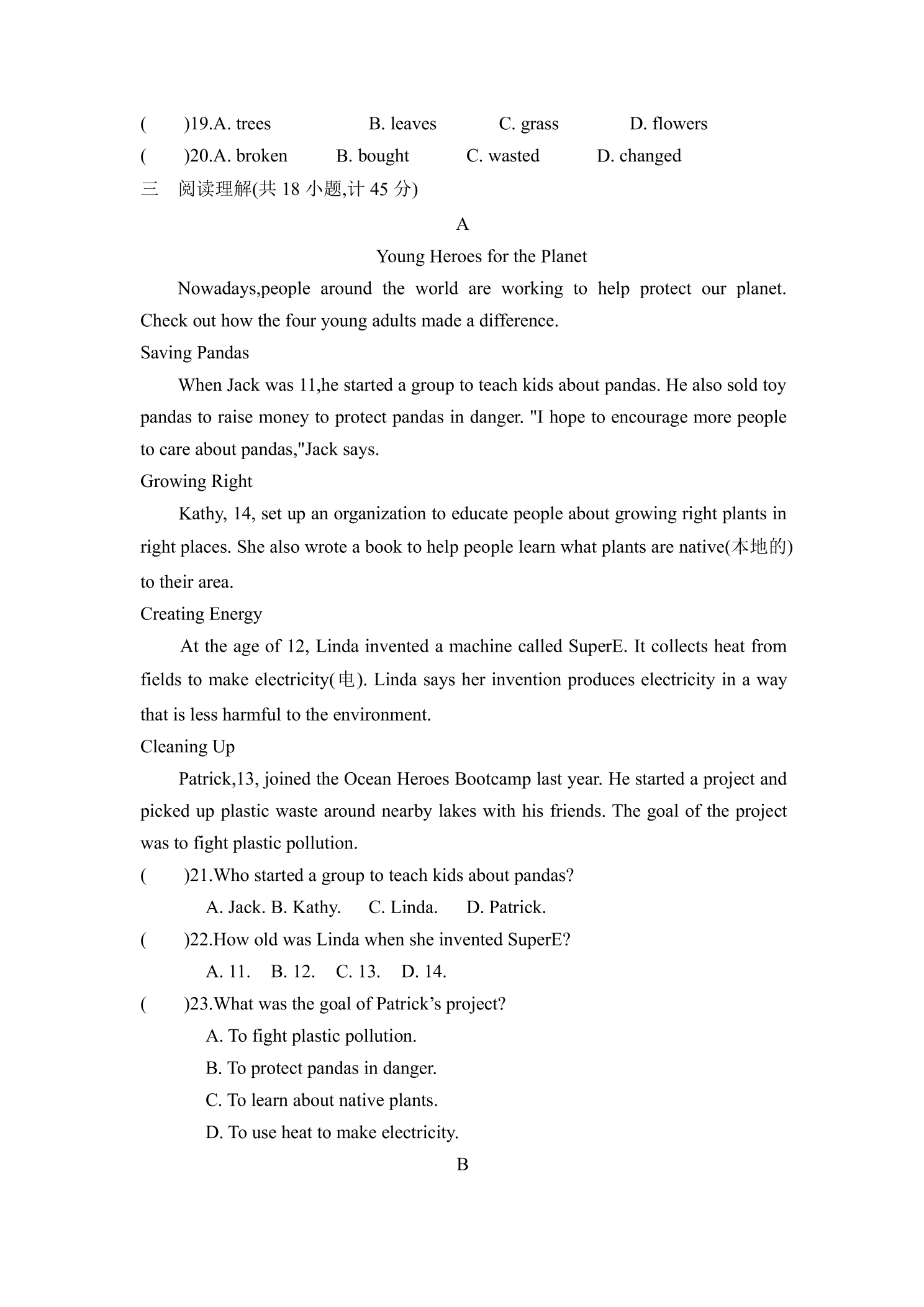 (　　)19.A. trees　　B. leaves　　C. grass　　D. flowers

(　　)20.A. broken　　B. bought　　C. wasted　　D. changed

三　阅读理解(共18小题,计45分)

A

Young Heroes for the Planet

Nowadays,people around the world are working to help protect our planet. Check out how the four young adults made a difference.

Saving Pandas

When Jack was 11,he started a group to teach kids about pandas. He also sold toy pandas to raise money to protect pandas in danger. "I hope to encourage more people to care about pandas,"Jack says.

Growing Right

Kathy, 14, set up an organization to educate people about growing right plants in right places. She also wrote a book to help people learn what plants are native(本地的) to their area.

Creating Energy

At the age of 12, Linda invented a machine called SuperE. It collects heat from fields to make electricity(电). Linda says her invention produces electricity in a way that is less harmful to the environment.

Cleaning Up

Patrick,13, joined the Ocean Heroes Bootcamp last year. He started a project and picked up plastic waste around nearby lakes with his friends. The goal of the project was to fight plastic pollution.

(　　)21.Who started a group to teach kids about pandas?

A. Jack. B. Kathy.　C. Linda.　D. Patrick.

(　　)22.How old was Linda when she invented SuperE?

A. 11.　B. 12.　C. 13.　D. 14.

(　　)23.What was the goal of Patrick's project?

A. To fight plastic pollution.

B. To protect pandas in danger.

C. To learn about native plants.

D. To use heat to make electricity.

B